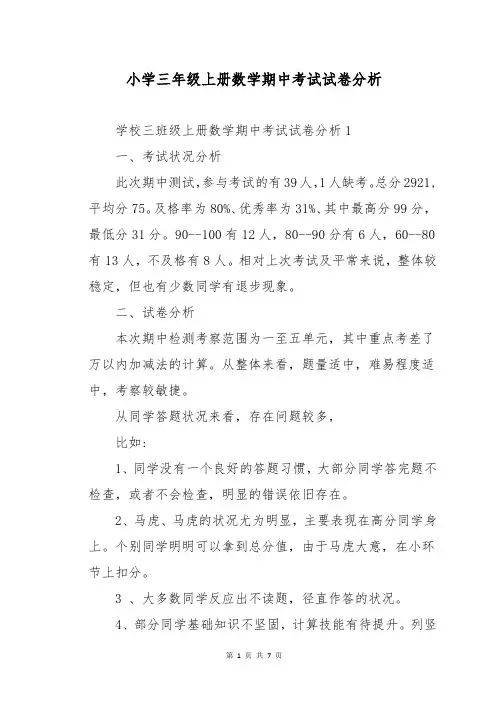 小学三年级上册数学期中考试试卷分析

学校三班级上册数学期中考试试卷分析 1

一、考试状况分析

此次期中测试，参与考试的有 39 人，1 人缺考。总分 2921，平均分 75。及格率为 80%、优秀率为 31%、其中最高分 99 分，最低分 31 分。90--100 有 12 人，80--90 分有 6 人，60--80 有 13 人，不及格有 8 人。相对上次考试及平常来说，整体较稳定，但也有少数同学有退步现象。

二、试卷分析

本次期中检测考察范围为一至五单元，其中重点考差了万以内加减法的计算。从整体来看，题量适中，难易程度适中，考察较敏捷。

从同学答题状况来看，存在问题较多，

比如：

1、同学没有一个良好的答题习惯，大部分同学答完题不检查，或者不会检查，明显的错误依旧存在。

2、马虎、马虎的状况尤为明显，主要表现在高分同学身上。个别同学明明可以拿到总分值，由于马虎大意，在小环节上扣分。

3 、大多数同学反应出不读题，径直作答的状况。

4、部分同学基础知识不坚固，计算技能有待提升。列竖

第 1 页 共 7 页